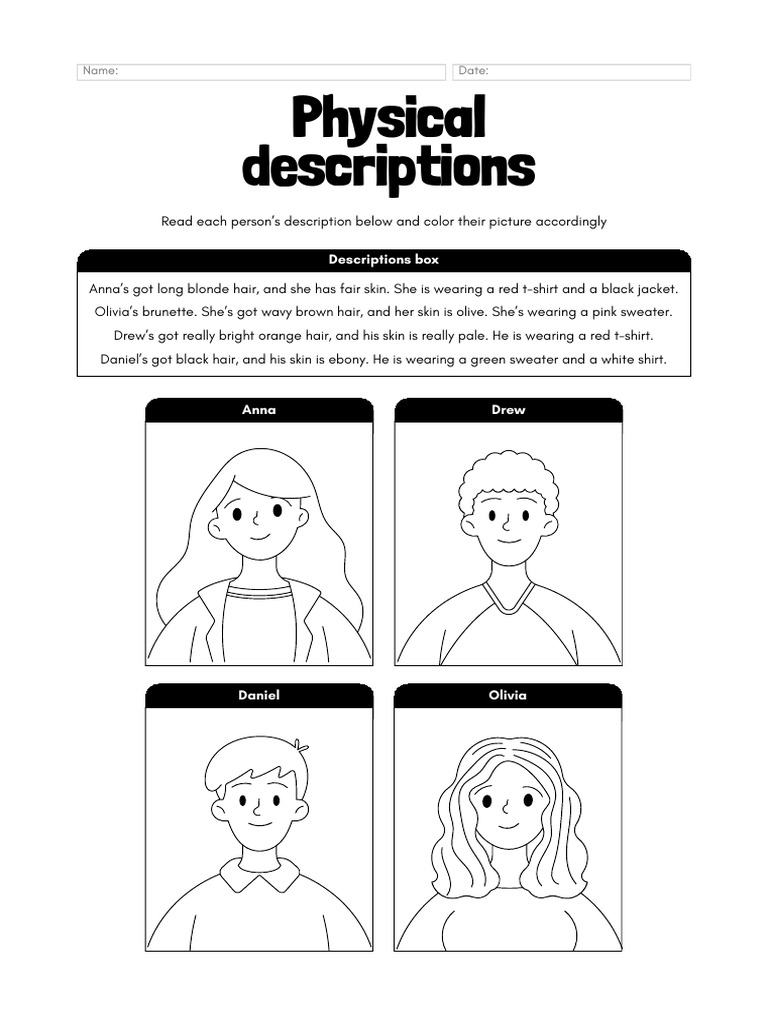 Name:

Date:

Physical descriptions

Read each person's description below and color their picture accordingly

Descriptions box

Anna's got long blonde hair, and she has fair skin. She is wearing a red t-shirt and a black jacket.
Olivia's brunette. She's got wavy brown hair, and her skin is olive. She's wearing a pink sweater.
Drew's got really bright orange hair, and his skin is really pale. He is wearing a red t-shirt.
Daniel's got black hair, and his skin is ebony. He is wearing a green sweater and a white shirt.

Anna

Drew

Daniel

Olivia